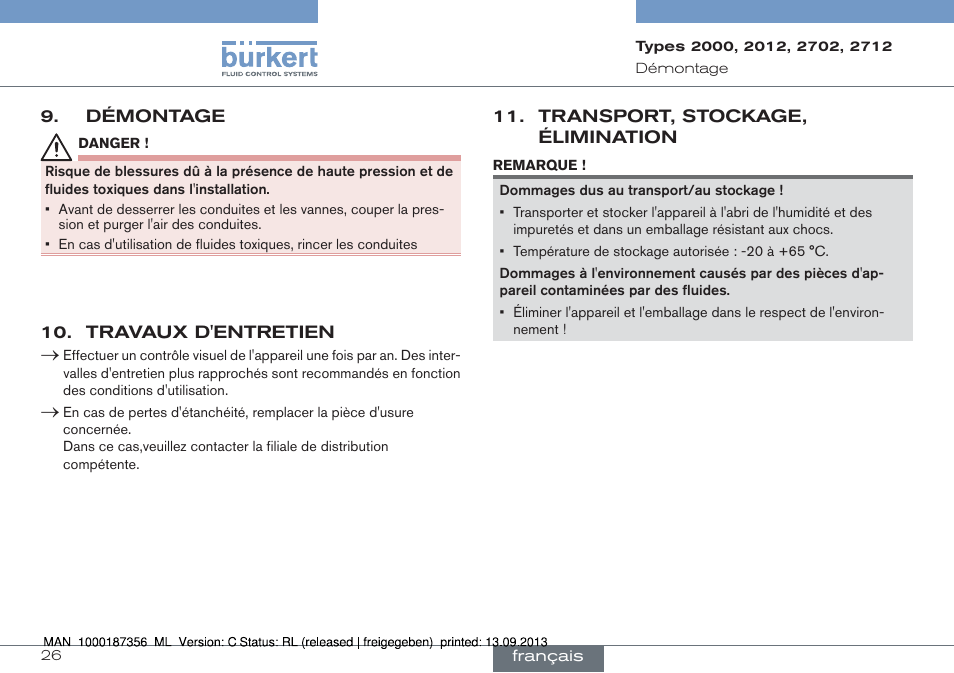 bürkert
FLUID CONTROL SYSTEMS

Types 2000, 2012, 2702, 2712
Démontage

9. DÉMONTAGE

DANGER !

Risque de blessures dû à la présence de haute pression et de fluides toxiques dans l'installation.
▪ Avant de desserrer les conduites et les vannes, couper la pression et purger l'air des conduites.
▪ En cas d'utilisation de fluides toxiques, rincer les conduites

10. TRAVAUX D'ENTRETIEN

→ Effectuer un contrôle visuel de l'appareil une fois par an. Des intervalles d'entretien plus rapprochés sont recommandés en fonction des conditions d'utilisation.

→ En cas de pertes d'étanchéité, remplacer la pièce d'usure concernée.
Dans ce cas,veuillez contacter la filiale de distribution compétente.

11. TRANSPORT, STOCKAGE, ÉLIMINATION

REMARQUE !

Dommages dus au transport/au stockage !
▪ Transporter et stocker l'appareil à l'abri de l'humidité et des impuretés et dans un emballage résistant aux chocs.
▪ Température de stockage autorisée : -20 à +65 °C.

Dommages à l'environnement causés par des pièces d'appareil contaminées par des fluides.
▪ Éliminer l'appareil et l'emballage dans le respect de l'environnement !

MAN 1000187356 ML Version: C Status: RL (released | freigegeben) printed: 13.09.2013
26
français